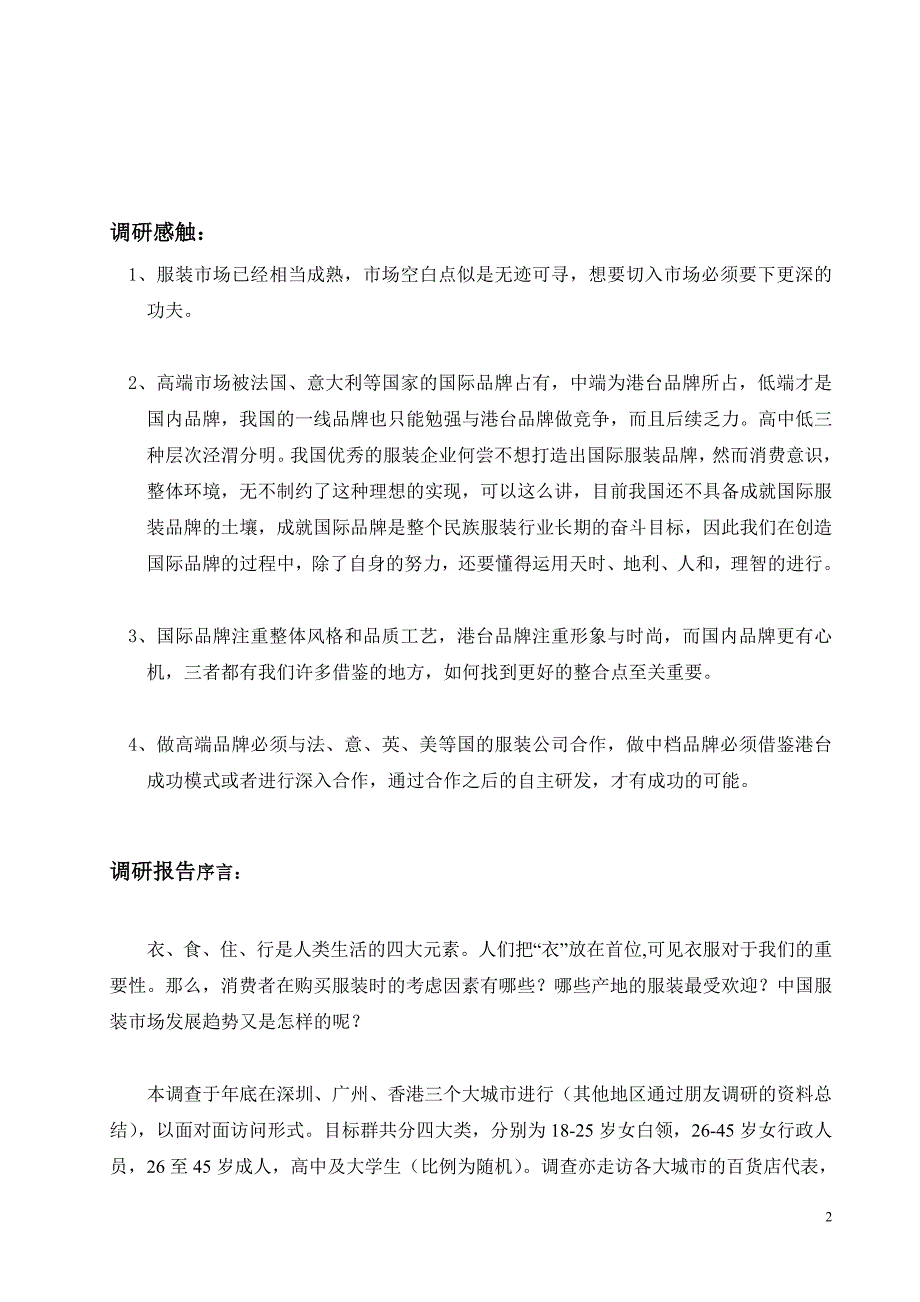 调研感触：

1、服装市场已经相当成熟，市场空白点似是无迹可寻，想要切入市场必须要下更深的功夫。

2、高端市场被法国、意大利等国家的国际品牌占有，中端为港台品牌所占，低端才是国内品牌，我国的一线品牌也只能勉强与港台品牌做竞争，而且后续乏力。高中低三种层次泾渭分明。我国优秀的服装企业何尝不想打造出国际服装品牌，然而消费意识，整体环境，无不制约了这种理想的实现，可以这么讲，目前我国还不具备成就国际服装品牌的土壤，成就国际品牌是整个民族服装行业长期的奋斗目标，因此我们在创造国际品牌的过程中，除了自身的努力，还要懂得运用天时、地利、人和，理智的进行。

3、国际品牌注重整体风格和品质工艺，港台品牌注重形象与时尚，而国内品牌更有心机，三者都有我们许多借鉴的地方，如何找到更好的整合点至关重要。

4、做高端品牌必须与法、意、英、美等国的服装公司合作，做中档品牌必须借鉴港台成功模式或者进行深入合作，通过合作之后的自主研发，才有成功的可能。

调研报告序言：

衣、食、住、行是人类生活的四大元素。人们把“衣”放在首位,可见衣服对于我们的重要性。那么，消费者在购买服装时的考虑因素有哪些？哪些产地的服装最受欢迎？中国服装市场发展趋势又是怎样的呢？

本调查于年底在深圳、广州、香港三个大城市进行（其他地区通过朋友调研的资料总结），以面对面访问形式。目标群共分四大类，分别为 18-25 岁女白领，26-45 岁女行政人员，26 至 45 岁成人，高中及大学生（比例为随机）。调查亦走访各大城市的百货店代表，

2